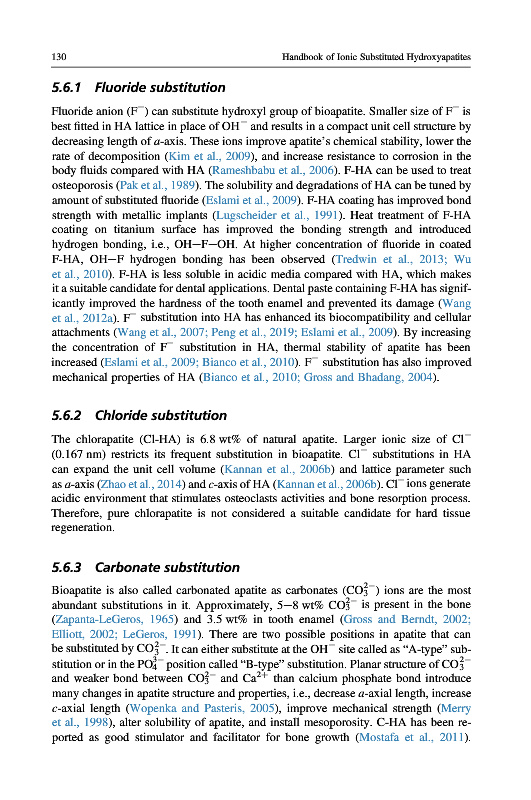 130 Handbook of Ionic Substituted Hydroxyapatites

5.6.1 Fluoride substitution

Fluoride anion ($F^-$) can substitute hydroxyl group of bioapatite. Smaller size of $F^-$ is best fitted in HA lattice in place of $OH^-$ and results in a compact unit cell structure by decreasing length of $a$-axis. These ions improve apatite's chemical stability, lower the rate of decomposition (Kim et al., 2009), and increase resistance to corrosion in the body fluids compared with HA (Rameshbabu et al., 2006). F-HA can be used to treat osteoporosis (Pak et al., 1989). The solubility and degradations of HA can be tuned by amount of substituted fluoride (Eslami et al., 2009). F-HA coating has improved bond strength with metallic implants (Lugscheider et al., 1991). Heat treatment of F-HA coating on titanium surface has improved the bonding strength and introduced hydrogen bonding, i.e., OH—F—OH. At higher concentration of fluoride in coated F-HA, OH—F hydrogen bonding has been observed (Tredwin et al., 2013; Wu et al., 2010). F-HA is less soluble in acidic media compared with HA, which makes it a suitable candidate for dental applications. Dental paste containing F-HA has significantly improved the hardness of the tooth enamel and prevented its damage (Wang et al., 2012a). $F^-$ substitution into HA has enhanced its biocompatibility and cellular attachments (Wang et al., 2007; Peng et al., 2019; Eslami et al., 2009). By increasing the concentration of $F^-$ substitution in HA, thermal stability of apatite has been increased (Eslami et al., 2009; Bianco et al., 2010). $F^-$ substitution has also improved mechanical properties of HA (Bianco et al., 2010; Gross and Bhadang, 2004).

5.6.2 Chloride substitution

The chlorapatite (Cl-HA) is 6.8 wt% of natural apatite. Larger ionic size of $Cl^-$ (0.167 nm) restricts its frequent substitution in bioapatite. $Cl^-$ substitutions in HA can expand the unit cell volume (Kannan et al., 2006b) and lattice parameter such as $a$-axis (Zhao et al., 2014) and $c$-axis of HA (Kannan et al., 2006b). $Cl^-$ ions generate acidic environment that stimulates osteoclasts activities and bone resorption process. Therefore, pure chlorapatite is not considered a suitable candidate for hard tissue regeneration.

5.6.3 Carbonate substitution

Bioapatite is also called carbonated apatite as carbonates ($CO_3^{2-}$) ions are the most abundant substitutions in it. Approximately, 5—8 wt% $CO_3^{2-}$ is present in the bone (Zapanta-LeGeros, 1965) and 3.5 wt% in tooth enamel (Gross and Berndt, 2002; Elliott, 2002; LeGeros, 1991). There are two possible positions in apatite that can be substituted by $CO_3^{2-}$. It can either substitute at the $OH^-$ site called as "A-type" substitution or in the $PO_4^{3-}$ position called "B-type" substitution. Planar structure of $CO_3^{2-}$ and weaker bond between $CO_3^{2-}$ and $Ca^{2+}$ than calcium phosphate bond introduce many changes in apatite structure and properties, i.e., decrease $a$-axial length, increase $c$-axial length (Wopenka and Pasteris, 2005), improve mechanical strength (Merry et al., 1998), alter solubility of apatite, and install mesoporosity. C-HA has been reported as good stimulator and facilitator for bone growth (Mostafa et al., 2011).